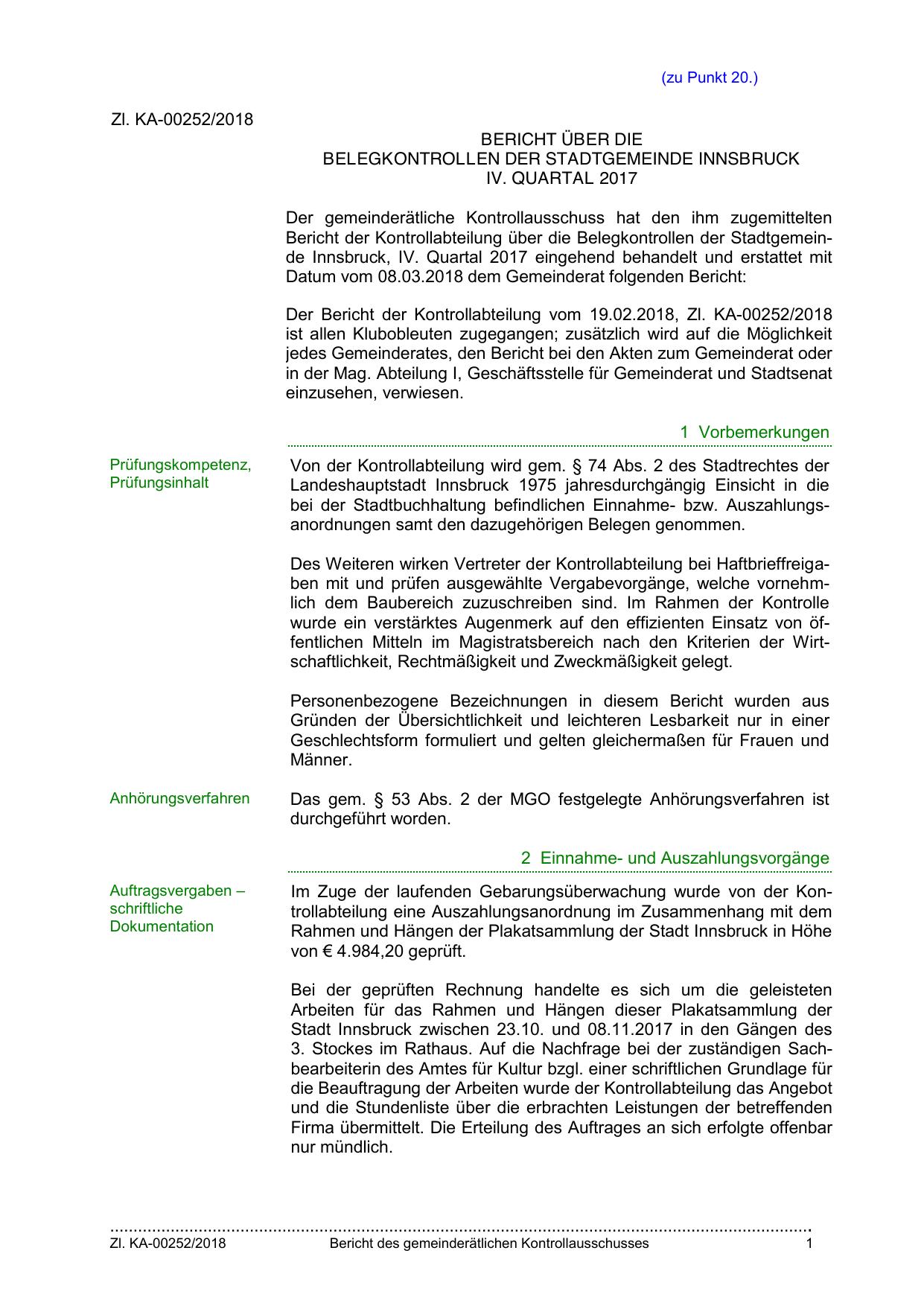 (zu Punkt 20.)

Zl. KA-00252/2018

BERICHT ÜBER DIE
BELEGKONTROLLEN DER STADTGEMEINDE INNSBRUCK
IV. QUARTAL 2017

Der gemeinderätliche Kontrollausschuss hat den ihm zugemittelten Bericht der Kontrollabteilung über die Belegkontrollen der Stadtgemeinde Innsbruck, IV. Quartal 2017 eingehend behandelt und erstattet mit Datum vom 08.03.2018 dem Gemeinderat folgenden Bericht:

Der Bericht der Kontrollabteilung vom 19.02.2018, Zl. KA-00252/2018 ist allen Klubobleuten zugegangen; zusätzlich wird auf die Möglichkeit jedes Gemeinderates, den Bericht bei den Akten zum Gemeinderat oder in der Mag. Abteilung I, Geschäftsstelle für Gemeinderat und Stadtsenat einzusehen, verwiesen.

1 Vorbemerkungen

Prüfungskompetenz, Prüfungsinhalt

Von der Kontrollabteilung wird gem. § 74 Abs. 2 des Stadtrechtes der Landeshauptstadt Innsbruck 1975 jahresdurchgängig Einsicht in die bei der Stadtbuchhaltung befindlichen Einnahme- bzw. Auszahlungsanordnungen samt den dazugehörigen Belegen genommen.

Des Weiteren wirken Vertreter der Kontrollabteilung bei Haftbrieffreigaben mit und prüfen ausgewählte Vergabevorgänge, welche vornehmlich dem Baubereich zuzuschreiben sind. Im Rahmen der Kontrolle wurde ein verstärktes Augenmerk auf den effizienten Einsatz von öffentlichen Mitteln im Magistratsbereich nach den Kriterien der Wirtschaftlichkeit, Rechtmäßigkeit und Zweckmäßigkeit gelegt.

Personenbezogene Bezeichnungen in diesem Bericht wurden aus Gründen der Übersichtlichkeit und leichteren Lesbarkeit nur in einer Geschlechtsform formuliert und gelten gleichermaßen für Frauen und Männer.

Anhörungsverfahren

Das gem. § 53 Abs. 2 der MGO festgelegte Anhörungsverfahren ist durchgeführt worden.

2 Einnahme- und Auszahlungsvorgänge

Auftragsvergaben – schriftliche Dokumentation

Im Zuge der laufenden Gebarungsüberwachung wurde von der Kontrollabteilung eine Auszahlungsanordnung im Zusammenhang mit dem Rahmen und Hängen der Plakatsammlung der Stadt Innsbruck in Höhe von € 4.984,20 geprüft.

Bei der geprüften Rechnung handelte es sich um die geleisteten Arbeiten für das Rahmen und Hängen dieser Plakatsammlung der Stadt Innsbruck zwischen 23.10. und 08.11.2017 in den Gängen des 3. Stockes im Rathaus. Auf die Nachfrage bei der zuständigen Sachbearbeiterin des Amtes für Kultur bzgl. einer schriftlichen Grundlage für die Beauftragung der Arbeiten wurde der Kontrollabteilung das Angebot und die Stundenliste über die erbrachten Leistungen der betreffenden Firma übermittelt. Die Erteilung des Auftrages an sich erfolgte offenbar nur mündlich.

Zl. KA-00252/2018 Bericht des gemeinderätlichen Kontrollausschusses 1